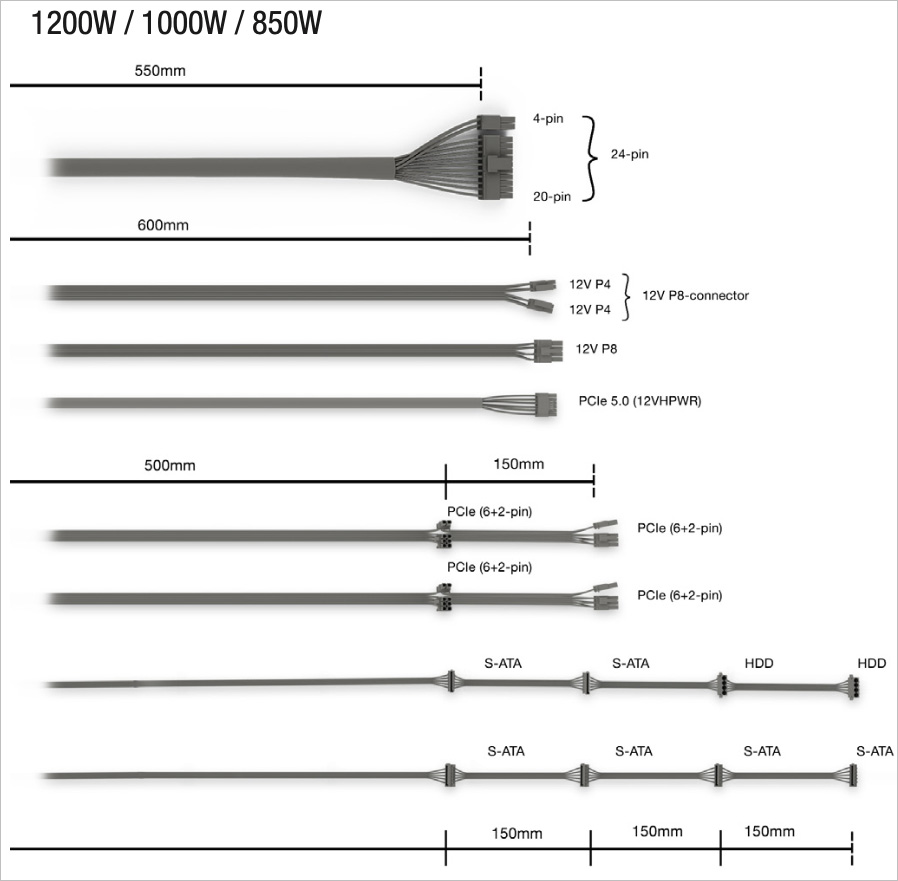 1200W / 1000W / 850W

550mm

4-pin
24-pin
20-pin

600mm

12V P4
12V P4
12V P8-connector

12V P8

PCIe 5.0 (12VHPWR)

500mm
150mm

PCIe (6+2-pin)
PCIe (6+2-pin)

PCIe (6+2-pin)
PCIe (6+2-pin)

S-ATA
S-ATA
HDD
HDD

S-ATA
S-ATA
S-ATA
S-ATA

150mm
150mm
150mm